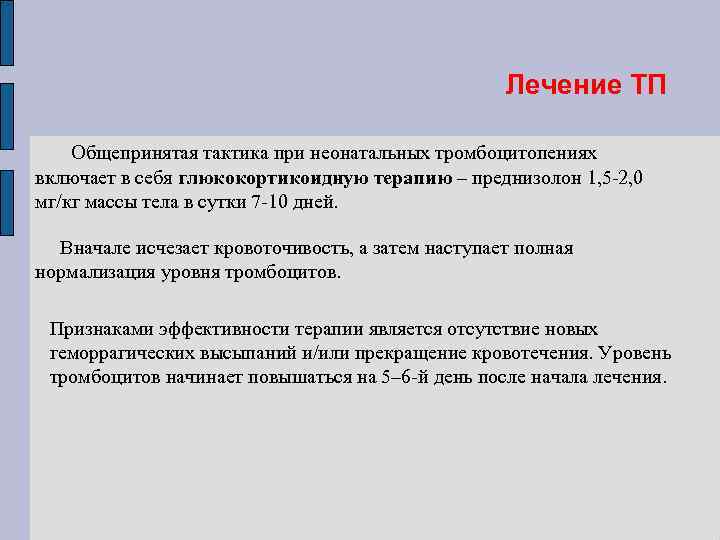 Лечение ТП

Общепринятая тактика при неонатальных тромбоцитопениях включает в себя глюкокортикоидную терапию – преднизолон 1,5-2,0 мг/кг массы тела в сутки 7-10 дней.

Вначале исчезает кровоточивость, а затем наступает полная нормализация уровня тромбоцитов.

Признаками эффективности терапии является отсутствие новых геморрагических высыпаний и/или прекращение кровотечения. Уровень тромбоцитов начинает повышаться на 5–6-й день после начала лечения.